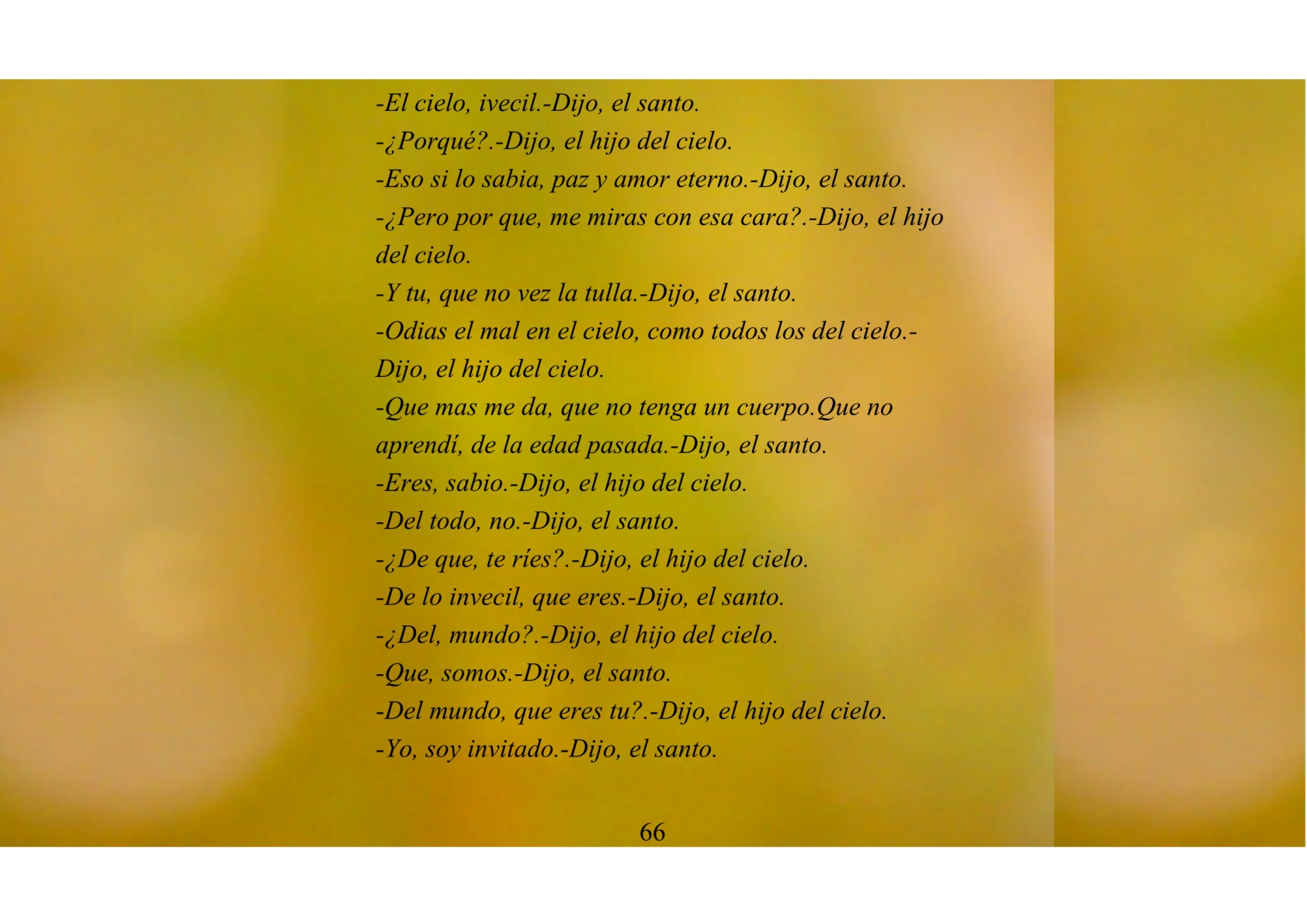 -El cielo, ivecil.-Dijo, el santo.
-¿Porqué?.-Dijo, el hijo del cielo.
-Eso si lo sabia, paz y amor eterno.-Dijo, el santo.
-¿Pero por que, me miras con esa cara?.-Dijo, el hijo del cielo.
-Y tu, que no vez la tulla.-Dijo, el santo.
-Odias el mal en el cielo, como todos los del cielo.-Dijo, el hijo del cielo.
-Que mas me da, que no tenga un cuerpo.Que no aprendí, de la edad pasada.-Dijo, el santo.
-Eres, sabio.-Dijo, el hijo del cielo.
-Del todo, no.-Dijo, el santo.
-¿De que, te ríes?.-Dijo, el hijo del cielo.
-De lo invecil, que eres.-Dijo, el santo.
-¿Del, mundo?.-Dijo, el hijo del cielo.
-Que, somos.-Dijo, el santo.
-Del mundo, que eres tu?.-Dijo, el hijo del cielo.
-Yo, soy invitado.-Dijo, el santo.

66